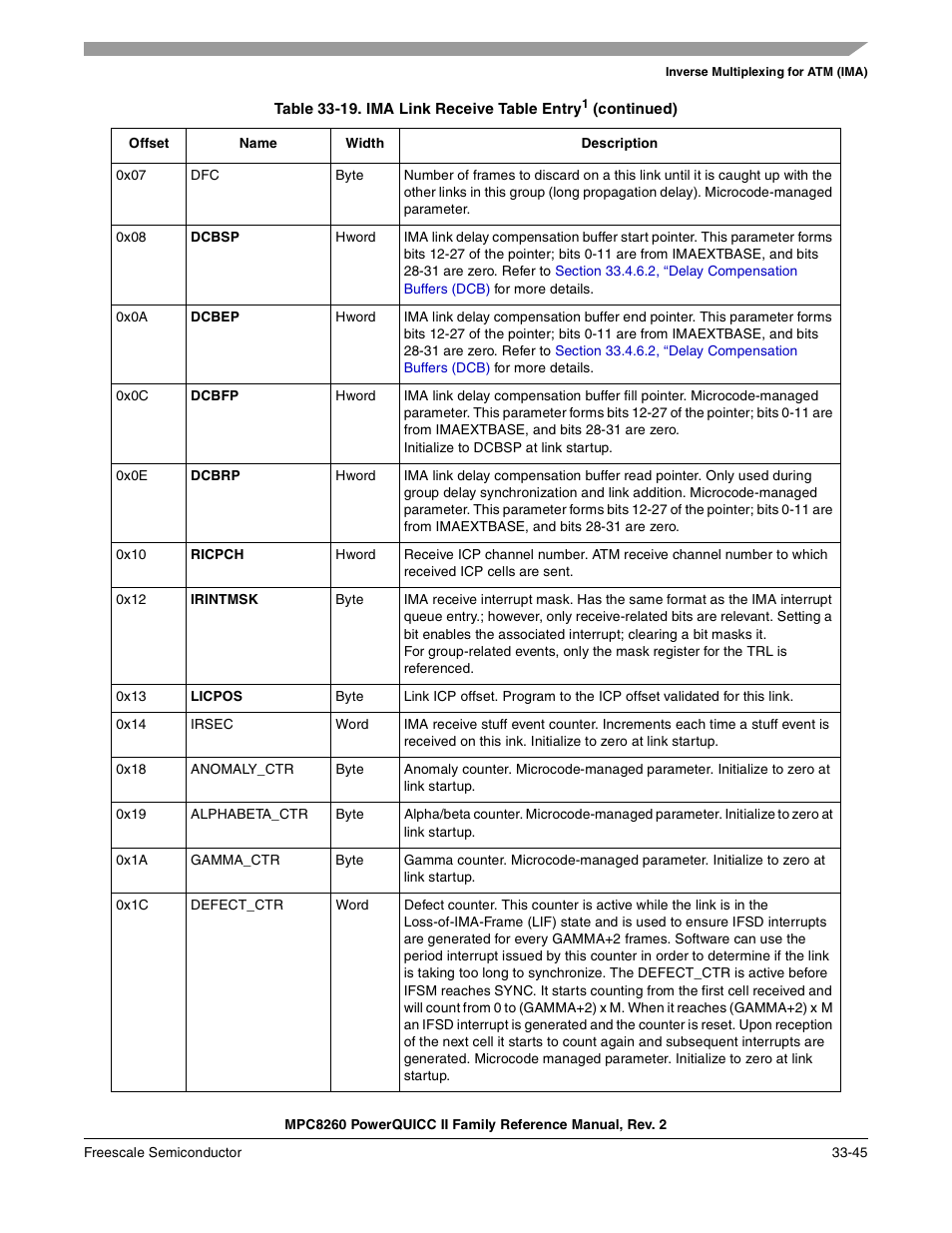 Inverse Multiplexing for ATM (IMA)

Table 33-19. IMA Link Receive Table Entry$^1$ (continued)

| Offset | Name | Width | Description |
|---|---|---|---|
| 0x07 | DFC | Byte | Number of frames to discard on a this link until it is caught up with the other links in this group (long propagation delay). Microcode-managed parameter. |
| 0x08 | DCBSP | Hword | IMA link delay compensation buffer start pointer. This parameter forms bits 12-27 of the pointer; bits 0-11 are from IMAEXTBASE, and bits 28-31 are zero. Refer to Section 33.4.6.2, "Delay Compensation Buffers (DCB) for more details. |
| 0x0A | DCBEP | Hword | IMA link delay compensation buffer end pointer. This parameter forms bits 12-27 of the pointer; bits 0-11 are from IMAEXTBASE, and bits 28-31 are zero. Refer to Section 33.4.6.2, "Delay Compensation Buffers (DCB) for more details. |
| 0x0C | DCBFP | Hword | IMA link delay compensation buffer fill pointer. Microcode-managed parameter. This parameter forms bits 12-27 of the pointer; bits 0-11 are from IMAEXTBASE, and bits 28-31 are zero. Initialize to DCBSP at link startup. |
| 0x0E | DCBRP | Hword | IMA link delay compensation buffer read pointer. Only used during group delay synchronization and link addition. Microcode-managed parameter. This parameter forms bits 12-27 of the pointer; bits 0-11 are from IMAEXTBASE, and bits 28-31 are zero. |
| 0x10 | RICPCH | Hword | Receive ICP channel number. ATM receive channel number to which received ICP cells are sent. |
| 0x12 | IRINTMSK | Byte | IMA receive interrupt mask. Has the same format as the IMA interrupt queue entry.; however, only receive-related bits are relevant. Setting a bit enables the associated interrupt; clearing a bit masks it. For group-related events, only the mask register for the TRL is referenced. |
| 0x13 | LICPOS | Byte | Link ICP offset. Program to the ICP offset validated for this link. |
| 0x14 | IRSEC | Word | IMA receive stuff event counter. Increments each time a stuff event is received on this ink. Initialize to zero at link startup. |
| 0x18 | ANOMALY_CTR | Byte | Anomaly counter. Microcode-managed parameter. Initialize to zero at link startup. |
| 0x19 | ALPHABETA_CTR | Byte | Alpha/beta counter. Microcode-managed parameter. Initialize to zero at link startup. |
| 0x1A | GAMMA_CTR | Byte | Gamma counter. Microcode-managed parameter. Initialize to zero at link startup. |
| 0x1C | DEFECT_CTR | Word | Defect counter. This counter is active while the link is in the Loss-of-IMA-Frame (LIF) state and is used to ensure IFSD interrupts are generated for every GAMMA+2 frames. Software can use the period interrupt issued by this counter in order to determine if the link is taking too long to synchronize. The DEFECT_CTR is active before IFSM reaches SYNC. It starts counting from the first cell received and will count from 0 to (GAMMA+2) x M. When it reaches (GAMMA+2) x M an IFSD interrupt is generated and the counter is reset. Upon reception of the next cell it starts to count again and subsequent interrupts are generated. Microcode managed parameter. Initialize to zero at link startup. |

MPC8260 PowerQUICC II Family Reference Manual, Rev. 2

Freescale Semiconductor 33-45